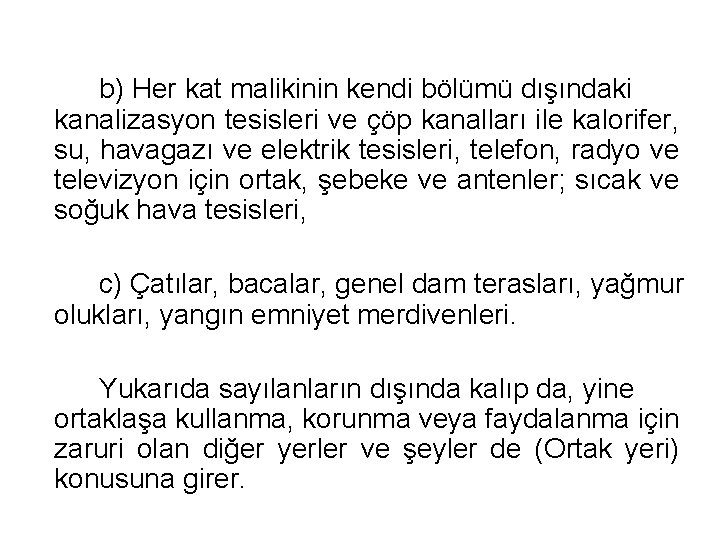 b) Her kat malikinin kendi bölümü dışındaki kanalizasyon tesisleri ve çöp kanalları ile kalorifer, su, havagazı ve elektrik tesisleri, telefon, radyo ve televizyon için ortak, şebeke ve antenler; sıcak ve soğuk hava tesisleri,

c) Çatılar, bacalar, genel dam terasları, yağmur olukları, yangın emniyet merdivenleri.

Yukarıda sayılanların dışında kalıp da, yine ortaklaşa kullanma, korunma veya faydalanma için zaruri olan diğer yerler ve şeyler de (Ortak yeri) konusuna girer.